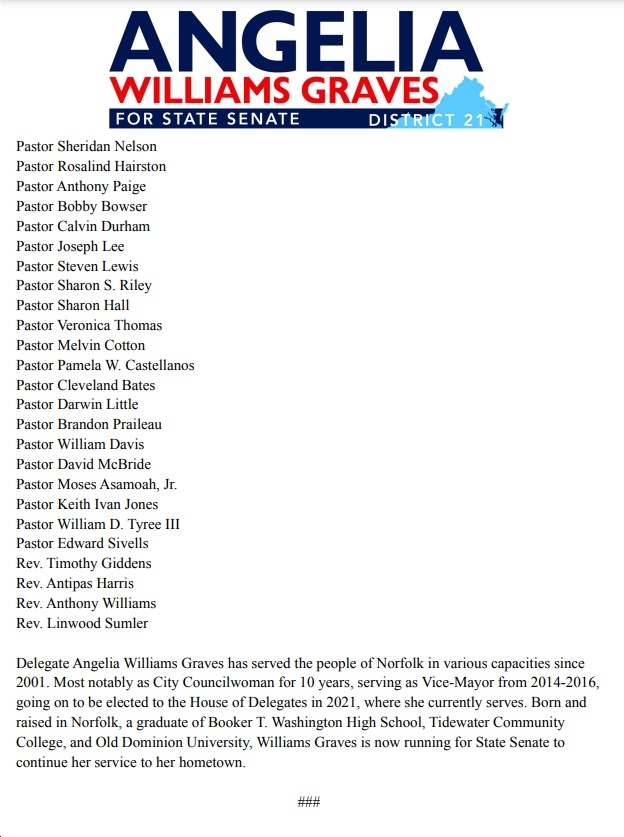 ANGELIA
WILLIAMS GRAVES
FOR STATE SENATE DISTRICT 21

Pastor Sheridan Nelson
Pastor Rosalind Hairston
Pastor Anthony Paige
Pastor Bobby Bowser
Pastor Calvin Durham
Pastor Joseph Lee
Pastor Steven Lewis
Pastor Sharon S. Riley
Pastor Sharon Hall
Pastor Veronica Thomas
Pastor Melvin Cotton
Pastor Pamela W. Castellanos
Pastor Cleveland Bates
Pastor Darwin Little
Pastor Brandon Praileau
Pastor William Davis
Pastor David McBride
Pastor Moses Asamoah, Jr.
Pastor Keith Ivan Jones
Pastor William D. Tyree III
Pastor Edward Sivells
Rev. Timothy Giddens
Rev. Antipas Harris
Rev. Anthony Williams
Rev. Linwood Sumler

Delegate Angelia Williams Graves has served the people of Norfolk in various capacities since 2001. Most notably as City Councilwoman for 10 years, serving as Vice-Mayor from 2014-2016, going on to be elected to the House of Delegates in 2021, where she currently serves. Born and raised in Norfolk, a graduate of Booker T. Washington High School, Tidewater Community College, and Old Dominion University, Williams Graves is now running for State Senate to continue her service to her hometown.

###